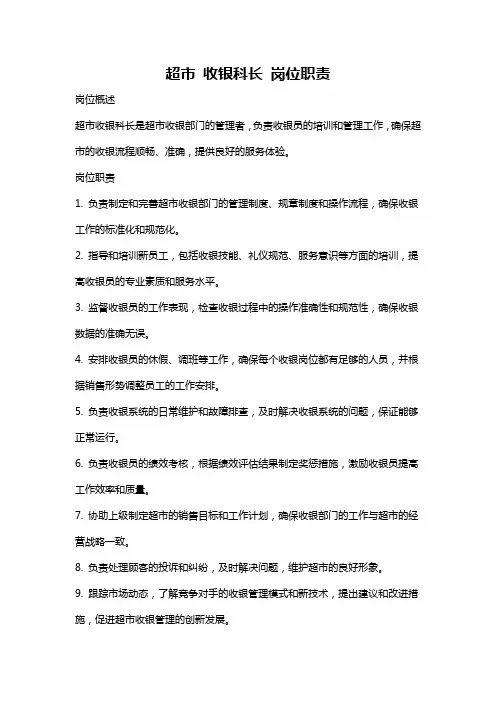 超市 收银科长 岗位职责

岗位概述

超市收银科长是超市收银部门的管理者，负责收银员的培训和管理工作，确保超市的收银流程顺畅、准确，提供良好的服务体验。

岗位职责

1. 负责制定和完善超市收银部门的管理制度、规章制度和操作流程，确保收银工作的标准化和规范化。

2. 指导和培训新员工，包括收银技能、礼仪规范、服务意识等方面的培训，提高收银员的专业素质和服务水平。

3. 监督收银员的工作表现，检查收银过程中的操作准确性和规范性，确保收银数据的准确无误。

4. 安排收银员的休假、调班等工作，确保每个收银岗位都有足够的人员，并根据销售形势调整员工的工作安排。

5. 负责收银系统的日常维护和故障排查，及时解决收银系统的问题，保证能够正常运行。

6. 负责收银员的绩效考核，根据绩效评估结果制定奖惩措施，激励收银员提高工作效率和质量。

7. 协助上级制定超市的销售目标和工作计划，确保收银部门的工作与超市的经营战略一致。

8. 负责处理顾客的投诉和纠纷，及时解决问题，维护超市的良好形象。

9. 跟踪市场动态，了解竞争对手的收银管理模式和新技术，提出建议和改进措施，促进超市收银管理的创新发展。